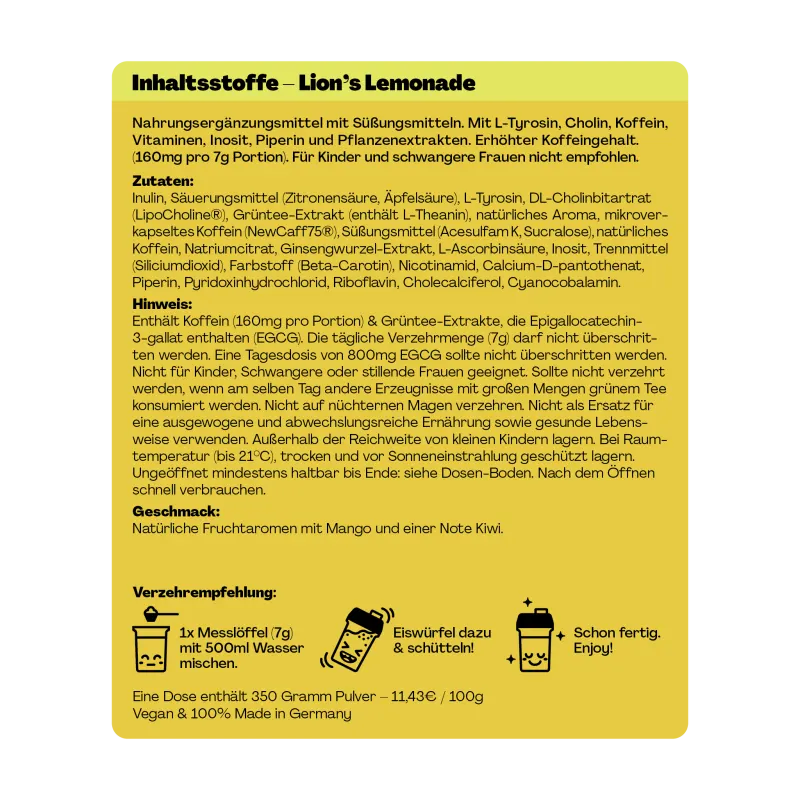 Inhaltsstoffe – Lion's Lemonade

Nahrungsergänzungsmittel mit Süßungsmitteln. Mit L-Tyrosin, Cholin, Koffein, Vitaminen, Inosit, Piperin und Pflanzenextrakten. Erhöhter Koffeingehalt. (160mg pro 7g Portion). Für Kinder und schwangere Frauen nicht empfohlen.

Zutaten:
Inulin, Säuerungsmittel (Zitronensäure, Äpfelsäure), L-Tyrosin, DL-Cholinbitartrat (LipoCholine®), Grüntee-Extrakt (enthält L-Theanin), natürliches Aroma, mikroverkapseltes Koffein (NewCaff75®), Süßungsmittel (Acesulfam K, Sucralose), natürliches Koffein, Natriumcitrat, Ginsengwurzel-Extrakt, L-Ascorbinsäure, Inosit, Trennmittel (Siliciumdioxid), Farbstoff (Beta-Carotin), Nicotinamid, Calcium-D-pantothenat, Piperin, Pyridoxinhydrochlorid, Riboflavin, Cholecalciferol, Cyanocobalamin.

Hinweis:
Enthält Koffein (160mg pro Portion) & Grüntee-Extrakte, die Epigallocatechin-3-gallat enthalten (EGCG). Die tägliche Verzehrmenge (7g) darf nicht überschritten werden. Eine Tagesdosis von 800mg EGCG sollte nicht überschritten werden. Nicht für Kinder, Schwangere oder stillende Frauen geeignet. Sollte nicht verzehrt werden, wenn am selben Tag andere Erzeugnisse mit großen Mengen grünem Tee konsumiert werden. Nicht auf nüchternen Magen verzehren. Nicht als Ersatz für eine ausgewogene und abwechslungsreiche Ernährung sowie gesunde Lebensweise verwenden. Außerhalb der Reichweite von kleinen Kindern lagern. Bei Raumtemperatur (bis 21°C), trocken und vor Sonneneinstrahlung geschützt lagern. Ungeöffnet mindestens haltbar bis Ende: siehe Dosen-Boden. Nach dem Öffnen schnell verbrauchen.

Geschmack:
Natürliche Fruchtaromen mit Mango und einer Note Kiwi.

Verzehrempfehlung:

1x Messlöffel (7g) mit 500ml Wasser mischen.

Eiswürfel dazu & schütteln!

Schon fertig. Enjoy!

Eine Dose enthält 350 Gramm Pulver – 11,43€ / 100g
Vegan & 100% Made in Germany